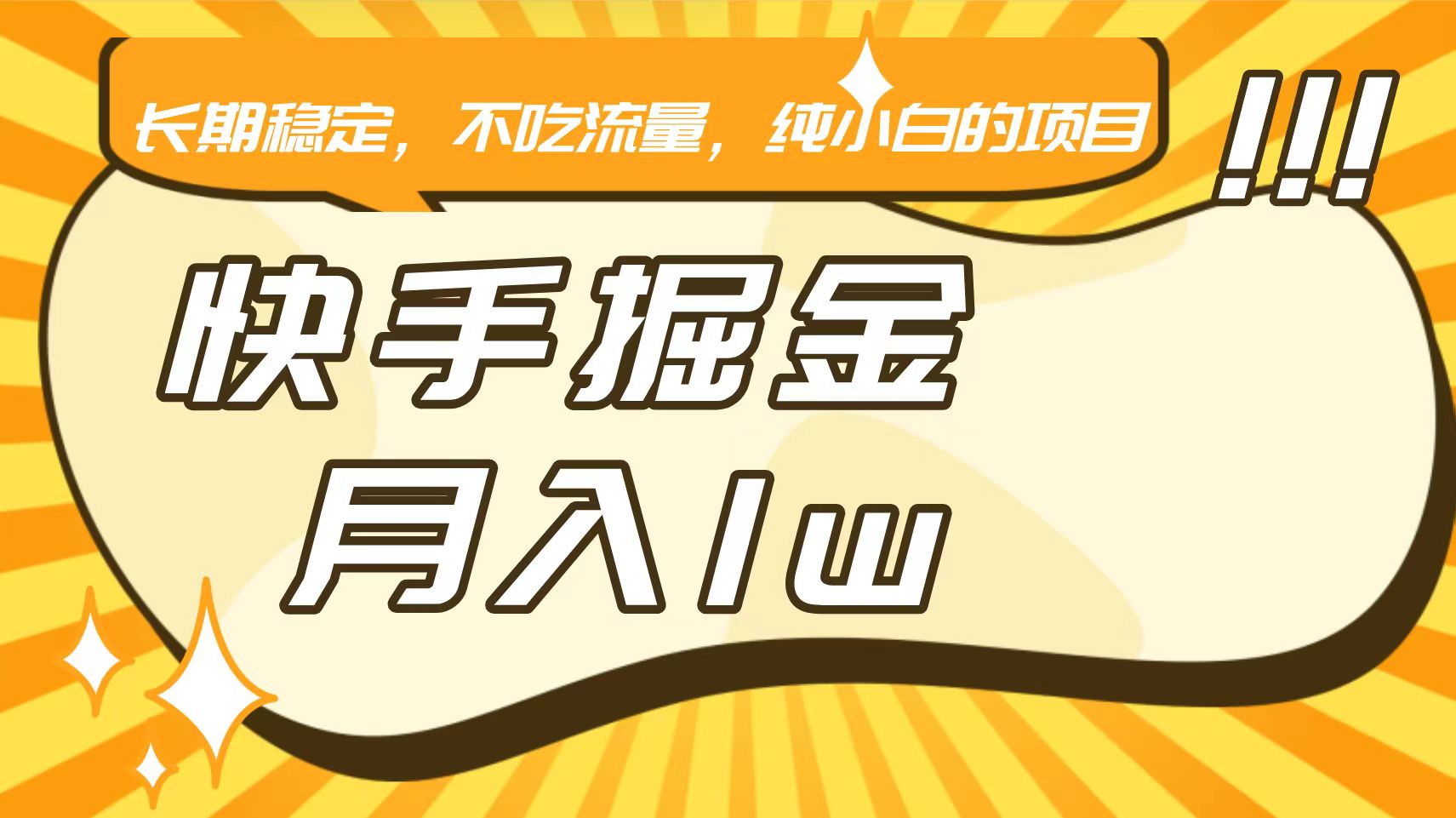 长期稳定，不吃流量，纯小白的项目

!!!

快手掘金

月入1w